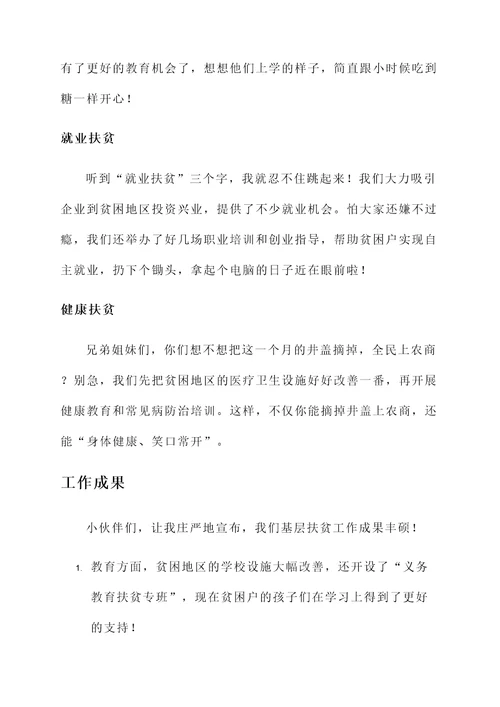 有了更好的教育机会了，想想他们上学的样子，简直跟小时候吃到糖一样开心！

就业扶贫

听到“就业扶贫”三个字，我就忍不住跳起来！我们大力吸引企业到贫困地区投资兴业，提供了不少就业机会。怕大家还嫌不过瘾，我们还举办了好几场职业培训和创业指导，帮助贫困户实现自主就业，扔下个锄头，拿起个电脑的日子近在眼前啦！

健康扶贫

兄弟姐妹们，你们想不想把这一个月的井盖摘掉，全民上农商？别急，我们先把贫困地区的医疗卫生设施好好改善一番，再开展健康教育和常见病防治培训。这样，不仅你能摘掉井盖上农商，还能“身体健康、笑口常开”。

工作成果

小伙伴们，让我庄严地宣布，我们基层扶贫工作成果丰硕！

1. 教育方面，贫困地区的学校设施大幅改善，还开设了“义务教育扶贫专班”，现在贫困户的孩子们在学习上得到了更好的支持！